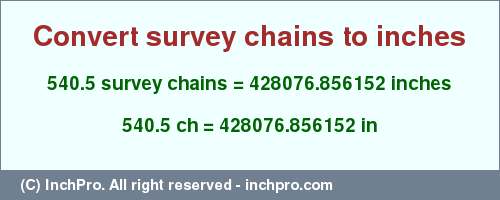 Convert survey chains to inches

540.5 survey chains = 428076.856152 inches

540.5 ch = 428076.856152 in

(C) InchPro. All right reserved - inchpro.com